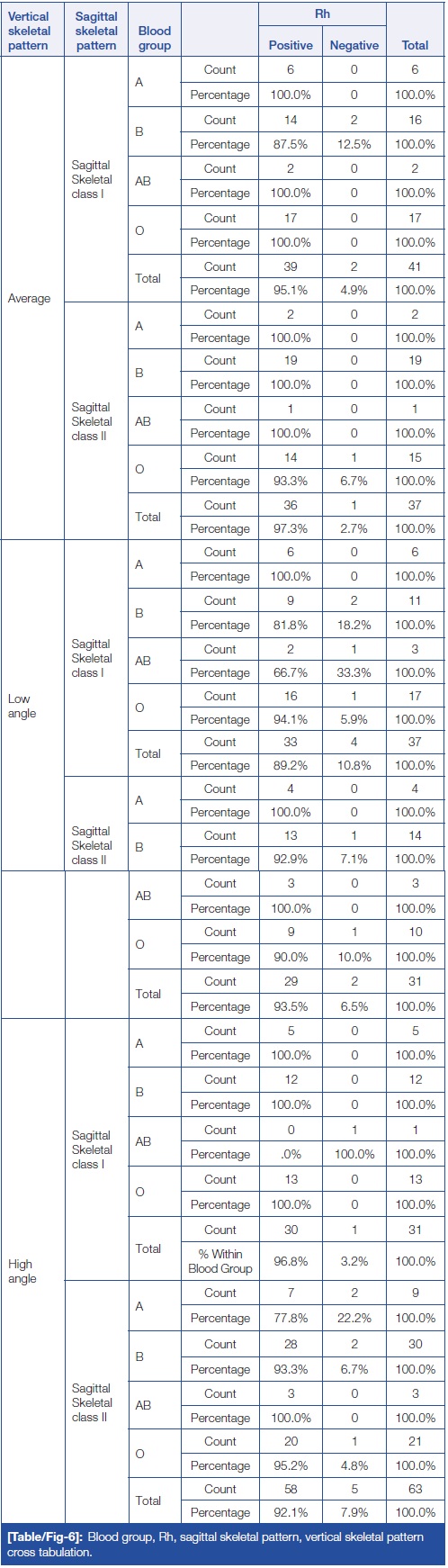 | Vertical skeletal pattern | Sagittal skeletal pattern | Blood group | | Rh Positive | Rh Negative | Total |
|---|---|---|---|---|---|---|
| Average | Sagittal Skeletal class I | A | Count | 6 | 0 | 6 |
| | | | Percentage | 100.0% | 0 | 100.0% |
| | | B | Count | 14 | 2 | 16 |
| | | | Percentage | 87.5% | 12.5% | 100.0% |
| | | AB | Count | 2 | 0 | 2 |
| | | | Percentage | 100.0% | 0 | 100.0% |
| | | O | Count | 17 | 0 | 17 |
| | | | Percentage | 100.0% | 0 | 100.0% |
| | | Total | Count | 39 | 2 | 41 |
| | | | Percentage | 95.1% | 4.9% | 100.0% |
| | Sagittal Skeletal class II | A | Count | 2 | 0 | 2 |
| | | | Percentage | 100.0% | 0 | 100.0% |
| | | B | Count | 19 | 0 | 19 |
| | | | Percentage | 100.0% | 0 | 100.0% |
| | | AB | Count | 1 | 0 | 1 |
| | | | Percentage | 100.0% | 0 | 100.0% |
| | | O | Count | 14 | 1 | 15 |
| | | | Percentage | 93.3% | 6.7% | 100.0% |
| | | Total | Count | 36 | 1 | 37 |
| | | | Percentage | 97.3% | 2.7% | 100.0% |
| Low angle | Sagittal Skeletal class I | A | Count | 6 | 0 | 6 |
| | | | Percentage | 100.0% | 0 | 100.0% |
| | | B | Count | 9 | 2 | 11 |
| | | | Percentage | 81.8% | 18.2% | 100.0% |
| | | AB | Count | 2 | 1 | 3 |
| | | | Percentage | 66.7% | 33.3% | 100.0% |
| | | O | Count | 16 | 1 | 17 |
| | | | Percentage | 94.1% | 5.9% | 100.0% |
| | | Total | Count | 33 | 4 | 37 |
| | | | Percentage | 89.2% | 10.8% | 100.0% |
| | Sagittal Skeletal class II | A | Count | 4 | 0 | 4 |
| | | | Percentage | 100.0% | 0 | 100.0% |
| | | B | Count | 13 | 1 | 14 |
| | | | Percentage | 92.9% | 7.1% | 100.0% |
| | | AB | Count | 3 | 0 | 3 |
| | | | Percentage | 100.0% | 0 | 100.0% |
| | | O | Count | 9 | 1 | 10 |
| | | | Percentage | 90.0% | 10.0% | 100.0% |
| | | Total | Count | 29 | 2 | 31 |
| | | | Percentage | 93.5% | 6.5% | 100.0% |
| High angle | Sagittal Skeletal class I | A | Count | 5 | 0 | 5 |
| | | | Percentage | 100.0% | 0 | 100.0% |
| | | B | Count | 12 | 0 | 12 |
| | | | Percentage | 100.0% | 0 | 100.0% |
| | | AB | Count | 0 | 1 | 1 |
| | | | Percentage | .0% | 100.0% | 100.0% |
| | | O | Count | 13 | 0 | 13 |
| | | | Percentage | 100.0% | 0 | 100.0% |
| | | Total | Count | 30 | 1 | 31 |
| | | | % Within Blood Group | 96.8% | 3.2% | 100.0% |
| | Sagittal Skeletal class II | A | Count | 7 | 2 | 9 |
| | | | Percentage | 77.8% | 22.2% | 100.0% |
| | | B | Count | 28 | 2 | 30 |
| | | | Percentage | 93.3% | 6.7% | 100.0% |
| | | AB | Count | 3 | 0 | 3 |
| | | | Percentage | 100.0% | 0 | 100.0% |
| | | O | Count | 20 | 1 | 21 |
| | | | Percentage | 95.2% | 4.8% | 100.0% |
| | | Total | Count | 58 | 5 | 63 |
| | | | Percentage | 92.1% | 7.9% | 100.0% |

[Table/Fig-6]: Blood group, Rh, sagittal skeletal pattern, vertical skeletal pattern cross tabulation.